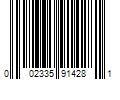 0 02335 91428 1